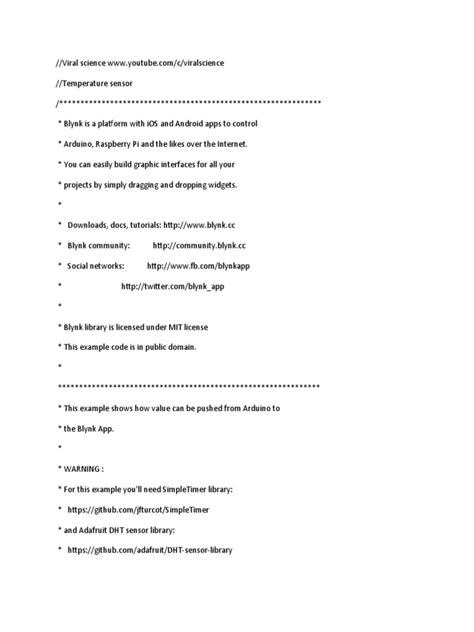 //Viral science www.youtube.com/c/viralscience

//Temperature sensor

/**************************************************************

* Blynk is a platform with iOS and Android apps to control

* Arduino, Raspberry Pi and the likes over the Internet.

* You can easily build graphic interfaces for all your

* projects by simply dragging and dropping widgets.

*

* Downloads, docs, tutorials: http://www.blynk.cc

* Blynk community: http://community.blynk.cc

* Social networks: http://www.fb.com/blynkapp

* http://twitter.com/blynk_app

*

* Blynk library is licensed under MIT license

* This example code is in public domain.

*

**************************************************************

* This example shows how value can be pushed from Arduino to

* the Blynk App.

*

* WARNING :

* For this example you'll need SimpleTimer library:

* https://github.com/jfturcot/SimpleTimer

* and Adafruit DHT sensor library:

* https://github.com/adafruit/DHT-sensor-library